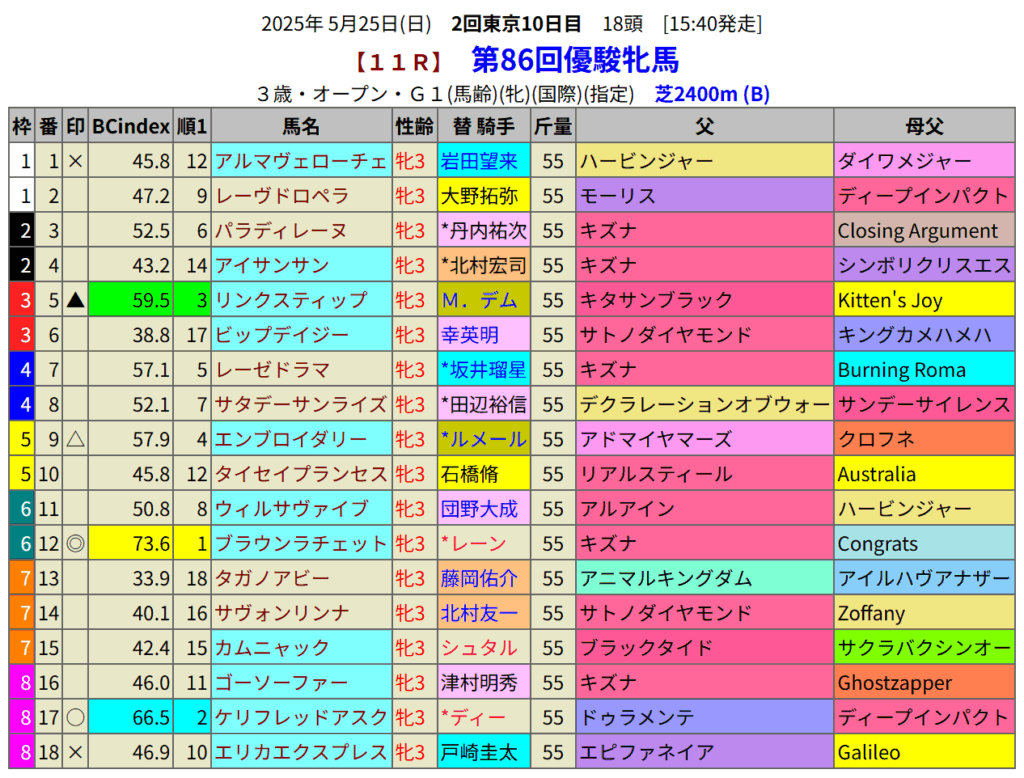 2025年 5月25日(日) 2回東京10日目 18頭 [15:40発走]

【１１Ｒ】 第86回優駿牝馬

３歳・オープン・Ｇ１(馬齢)(牝)(国際)(指定) 芝2400m (B)

| 枠 | 番 | 印 | BCindex | 順1 | 馬名 | 性齢 | 替 騎手 | 斤量 | 父 | 母父 |
|---|---|---|---|---|---|---|---|---|---|---|
| 1 | 1 | × | 45.8 | 12 | アルマヴェローチェ | 牝3 | 岩田望来 | 55 | ハービンジャー | ダイワメジャー |
| 1 | 2 | | 47.2 | 9 | レーヴドロペラ | 牝3 | 大野拓弥 | 55 | モーリス | ディープインパクト |
| 2 | 3 | | 52.5 | 6 | パラディレーヌ | 牝3 | *丹内祐次 | 55 | キズナ | Closing Argument |
| 2 | 4 | | 43.2 | 14 | アイサンサン | 牝3 | *北村宏司 | 55 | キズナ | シンボリクリスエス |
| 3 | 5 | ▲ | 59.5 | 3 | リンクスティップ | 牝3 | Ｍ．デム | 55 | キタサンブラック | Kitten's Joy |
| 3 | 6 | | 38.8 | 17 | ビップデイジー | 牝3 | 幸英明 | 55 | サトノダイヤモンド | キングカメハメハ |
| 4 | 7 | | 57.1 | 5 | レーゼドラマ | 牝3 | *坂井瑠星 | 55 | キズナ | Burning Roma |
| 4 | 8 | | 52.1 | 7 | サタデーサンライズ | 牝3 | *田辺裕信 | 55 | デクラレーションオブウォー | サンデーサイレンス |
| 5 | 9 | △ | 57.9 | 4 | エンブロイダリー | 牝3 | *ルメール | 55 | アドマイヤマーズ | クロフネ |
| 5 | 10 | | 45.8 | 12 | タイセイプランセス | 牝3 | 石橋脩 | 55 | リアルスティール | Australia |
| 6 | 11 | | 50.8 | 8 | ウィルサヴァイブ | 牝3 | 団野大成 | 55 | アルアイン | ハービンジャー |
| 6 | 12 | ◎ | 73.6 | 1 | ブラウンラチェット | 牝3 | *レーン | 55 | キズナ | Congrats |
| 7 | 13 | | 33.9 | 18 | タガノアビー | 牝3 | 藤岡佑介 | 55 | アニマルキングダム | アイルハヴアナザー |
| 7 | 14 | | 40.1 | 16 | サヴォンリンナ | 牝3 | 北村友一 | 55 | サトノダイヤモンド | Zoffany |
| 7 | 15 | | 42.4 | 15 | カムニャック | 牝3 | シュタル | 55 | ブラックタイド | サクラバクシンオー |
| 8 | 16 | | 46.0 | 11 | ゴーソーファー | 牝3 | 津村明秀 | 55 | キズナ | Ghostzapper |
| 8 | 17 | ○ | 66.5 | 2 | ケリフレッドアスク | 牝3 | *ディー | 55 | ドゥラメンテ | ディープインパクト |
| 8 | 18 | × | 46.9 | 10 | エリカエクスプレス | 牝3 | 戸崎圭太 | 55 | エピファネイア | Galileo |